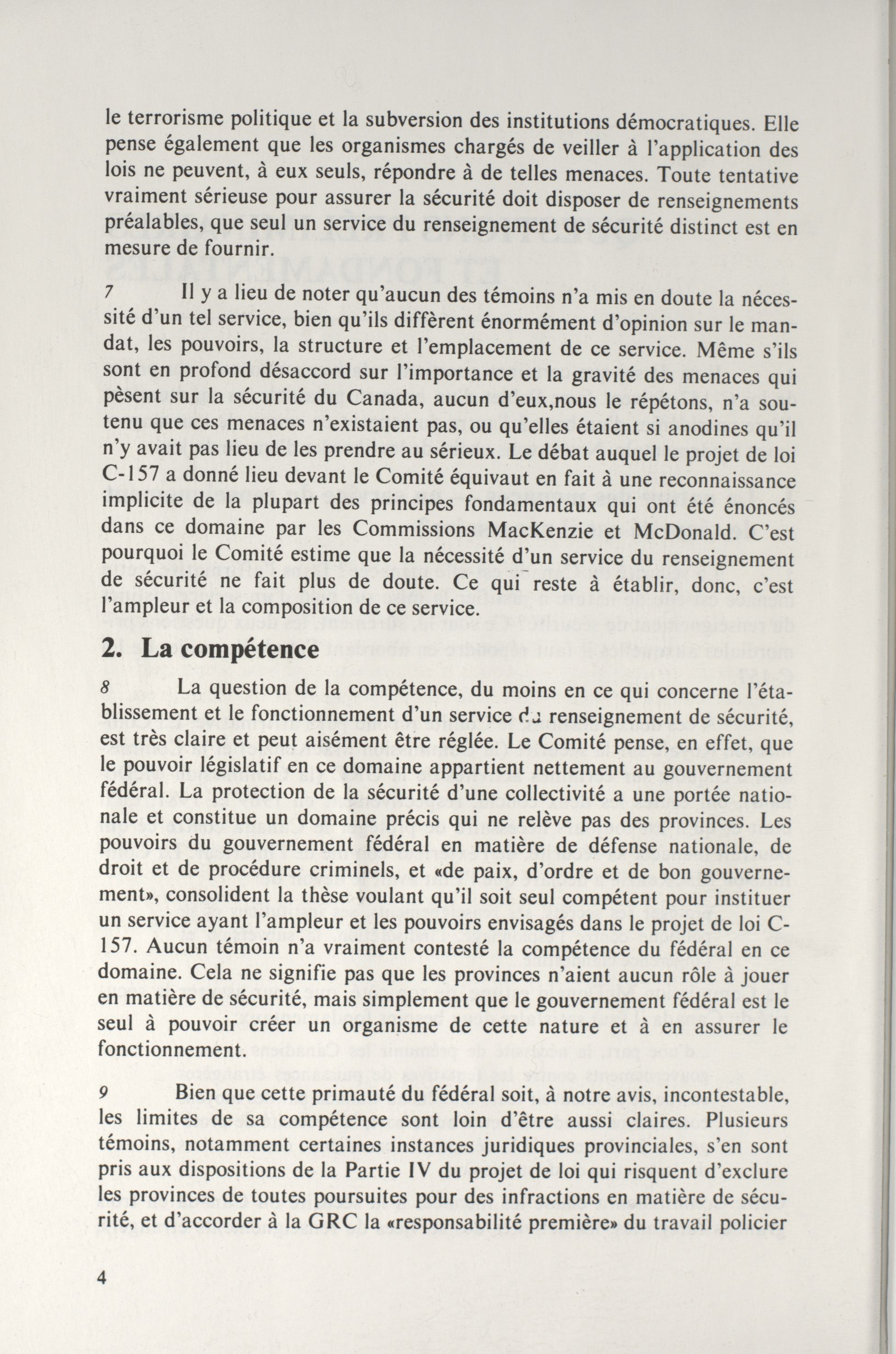 le terrorisme politique et la subversion des institutions démocratiques. Elle pense également que les organismes chargés de veiller à l'application des lois ne peuvent, à eux seuls, répondre à de telles menaces. Toute tentative vraiment sérieuse pour assurer la sécurité doit disposer de renseignements préalables, que seul un service du renseignement de sécurité distinct est en mesure de fournir.

7 Il y a lieu de noter qu'aucun des témoins n'a mis en doute la nécessité d'un tel service, bien qu'ils diffèrent énormément d'opinion sur le mandat, les pouvoirs, la structure et l'emplacement de ce service. Même s'ils sont en profond désaccord sur l'importance et la gravité des menaces qui pèsent sur la sécurité du Canada, aucun d'eux,nous le répétons, n'a soutenu que ces menaces n'existaient pas, ou qu'elles étaient si anodines qu'il n'y avait pas lieu de les prendre au sérieux. Le débat auquel le projet de loi C-157 a donné lieu devant le Comité équivaut en fait à une reconnaissance implicite de la plupart des principes fondamentaux qui ont été énoncés dans ce domaine par les Commissions MacKenzie et McDonald. C'est pourquoi le Comité estime que la nécessité d'un service du renseignement de sécurité ne fait plus de doute. Ce qui reste à établir, donc, c'est l'ampleur et la composition de ce service.

2. La compétence

8 La question de la compétence, du moins en ce qui concerne l'établissement et le fonctionnement d'un service du renseignement de sécurité, est très claire et peut aisément être réglée. Le Comité pense, en effet, que le pouvoir législatif en ce domaine appartient nettement au gouvernement fédéral. La protection de la sécurité d'une collectivité a une portée nationale et constitue un domaine précis qui ne relève pas des provinces. Les pouvoirs du gouvernement fédéral en matière de défense nationale, de droit et de procédure criminels, et «de paix, d'ordre et de bon gouvernement», consolident la thèse voulant qu'il soit seul compétent pour instituer un service ayant l'ampleur et les pouvoirs envisagés dans le projet de loi C-157. Aucun témoin n'a vraiment contesté la compétence du fédéral en ce domaine. Cela ne signifie pas que les provinces n'aient aucun rôle à jouer en matière de sécurité, mais simplement que le gouvernement fédéral est le seul à pouvoir créer un organisme de cette nature et à en assurer le fonctionnement.

9 Bien que cette primauté du fédéral soit, à notre avis, incontestable, les limites de sa compétence sont loin d'être aussi claires. Plusieurs témoins, notamment certaines instances juridiques provinciales, s'en sont pris aux dispositions de la Partie IV du projet de loi qui risquent d'exclure les provinces de toutes poursuites pour des infractions en matière de sécurité, et d'accorder à la GRC la «responsabilité première» du travail policier

4